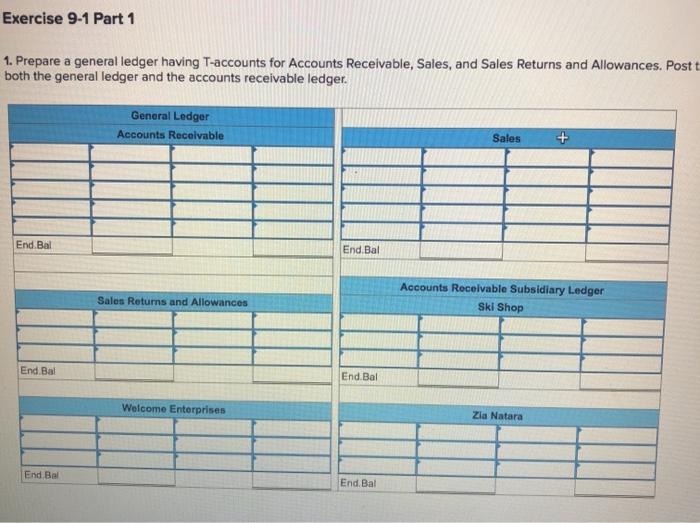 Exercise 9-1 Part 1

1. Prepare a general ledger having T-accounts for Accounts Receivable, Sales, and Sales Returns and Allowances. Post t both the general ledger and the accounts receivable ledger.

General Ledger
Accounts Receivable

End.Bal

Sales

End.Bal

Sales Returns and Allowances

End.Bal

Accounts Receivable Subsidiary Ledger
Ski Shop

End.Bal

Welcome Enterprises

End.Bal

Zia Natara

End.Bal